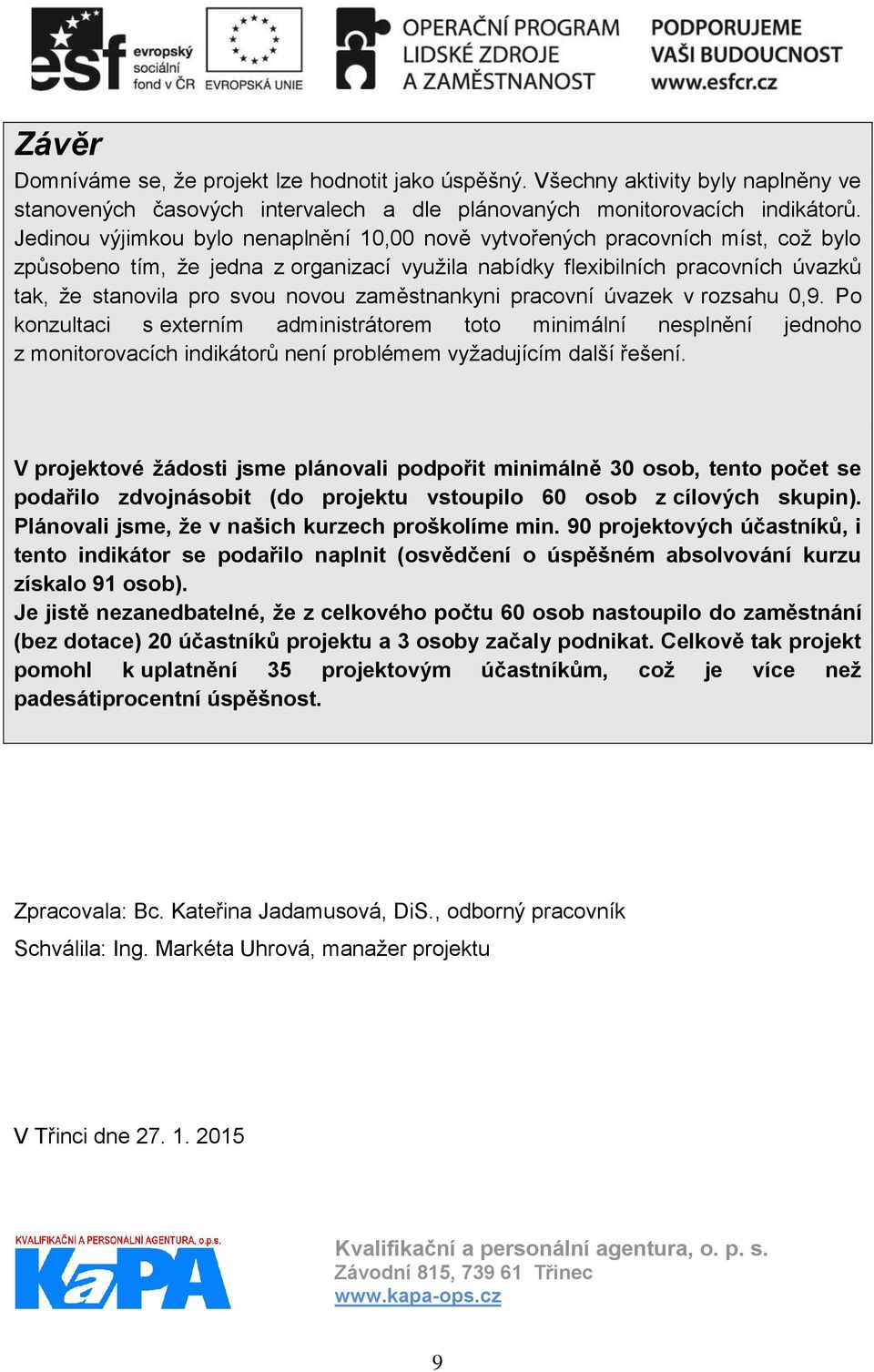 esf evropský sociální fond v ČR

EVROPSKÁ UNIE

OPERAČNÍ PROGRAM LIDSKÉ ZDROJE A ZAMĚSTNANOST

PODPORUJEME VAŠI BUDOUCNOST www.esfcr.cz

Závěr

Domníváme se, že projekt lze hodnotit jako úspěšný. Všechny aktivity byly naplněny ve stanovených časových intervalech a dle plánovaných monitorovacích indikátorů. Jedinou výjimkou bylo nenaplnění 10,00 nově vytvořených pracovních míst, což bylo způsobeno tím, že jedna z organizací využila nabídky flexibilních pracovních úvazků tak, že stanovila pro svou novou zaměstnankyni pracovní úvazek v rozsahu 0,9. Po konzultaci s externím administrátorem toto minimální nesplnění jednoho z monitorovacích indikátorů není problémem vyžadujícím další řešení.

V projektové žádosti jsme plánovali podpořit minimálně 30 osob, tento počet se podařilo zdvojnásobit (do projektu vstoupilo 60 osob z cílových skupin). Plánovali jsme, že v našich kurzech proškolíme min. 90 projektových účastníků, i tento indikátor se podařilo naplnit (osvědčení o úspěšném absolvování kurzu získalo 91 osob).
Je jistě nezanedbatelné, že z celkového počtu 60 osob nastoupilo do zaměstnání (bez dotace) 20 účastníků projektu a 3 osoby začaly podnikat. Celkově tak projekt pomohl k uplatnění 35 projektovým účastníkům, což je více než padesátiprocentní úspěšnost.

Zpracovala: Bc. Kateřina Jadamusová, DiS., odborný pracovník

Schválila: Ing. Markéta Uhrová, manažer projektu

V Třinci dne 27. 1. 2015

KVALIFIKAČNÍ A PERSONÁLNÍ AGENTURA, o.p.s.
KaPA

Kvalifikační a personální agentura, o. p. s.
Závodní 815, 739 61 Třinec
www.kapa-ops.cz

9